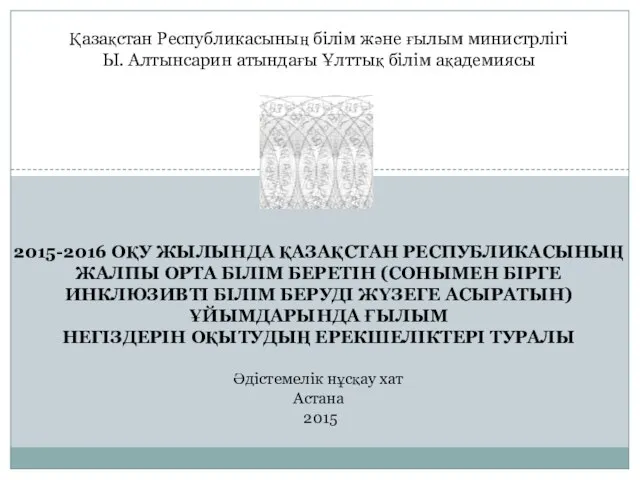 Қазақстан Республикасының білім және ғылым министрлігі
Ы. Алтынсарин атындағы Ұлттық білім академиясы

2015-2016 ОҚУ ЖЫЛЫНДА ҚАЗАҚСТАН РЕСПУБЛИКАСЫНЫҢ ЖАЛПЫ ОРТА БІЛІМ БЕРЕТІН (СОНЫМЕН БІРГЕ ИНКЛЮЗИВТІ БІЛІМ БЕРУДІ ЖҮЗЕГЕ АСЫРАТЫН) ҰЙЫМДАРЫНДА ҒЫЛЫМ НЕГІЗДЕРІН ОҚЫТУДЫҢ ЕРЕКШЕЛІКТЕРІ ТУРАЛЫ

Әдістемелік нұсқау хат
Астана
2015